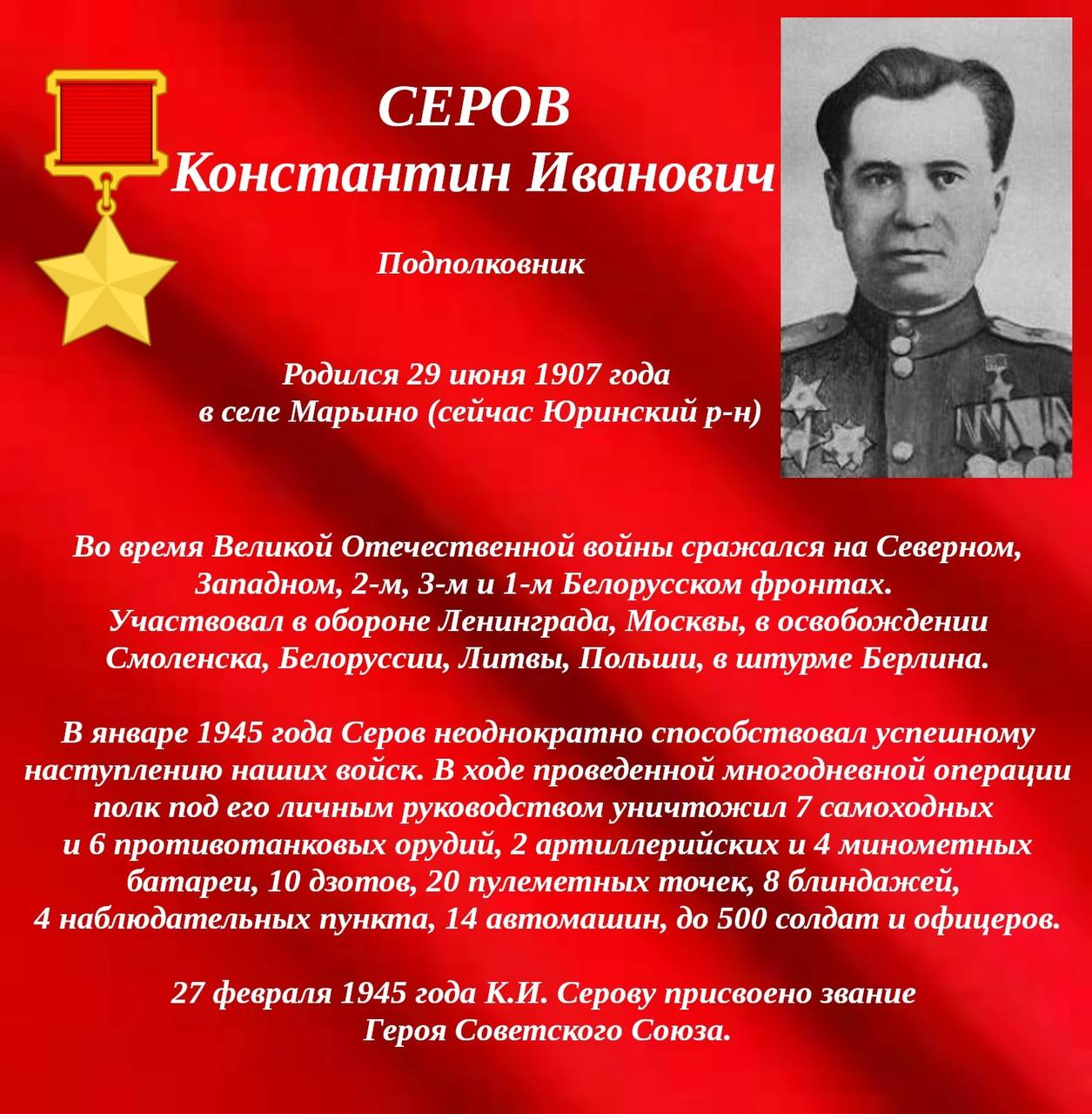 СЕРОВ
Константин Иванович

Подполковник

Родился 29 июня 1907 года
в селе Марьино (сейчас Юринский р-н)

Во время Великой Отечественной войны сражался на Северном, Западном, 2-м, 3-м и 1-м Белорусском фронтах.
Участвовал в обороне Ленинграда, Москвы, в освобождении Смоленска, Белоруссии, Литвы, Польши, в штурме Берлина.

В январе 1945 года Серов неоднократно способствовал успешному наступлению наших войск. В ходе проведенной многодневной операции полк под его личным руководством уничтожил 7 самоходных и 6 противотанковых орудий, 2 артиллерийских и 4 минометных батареи, 10 дзотов, 20 пулеметных точек, 8 блиндажей, 4 наблюдательных пункта, 14 автомашин, до 500 солдат и офицеров.

27 февраля 1945 года К.И. Серову присвоено звание
Героя Советского Союза.